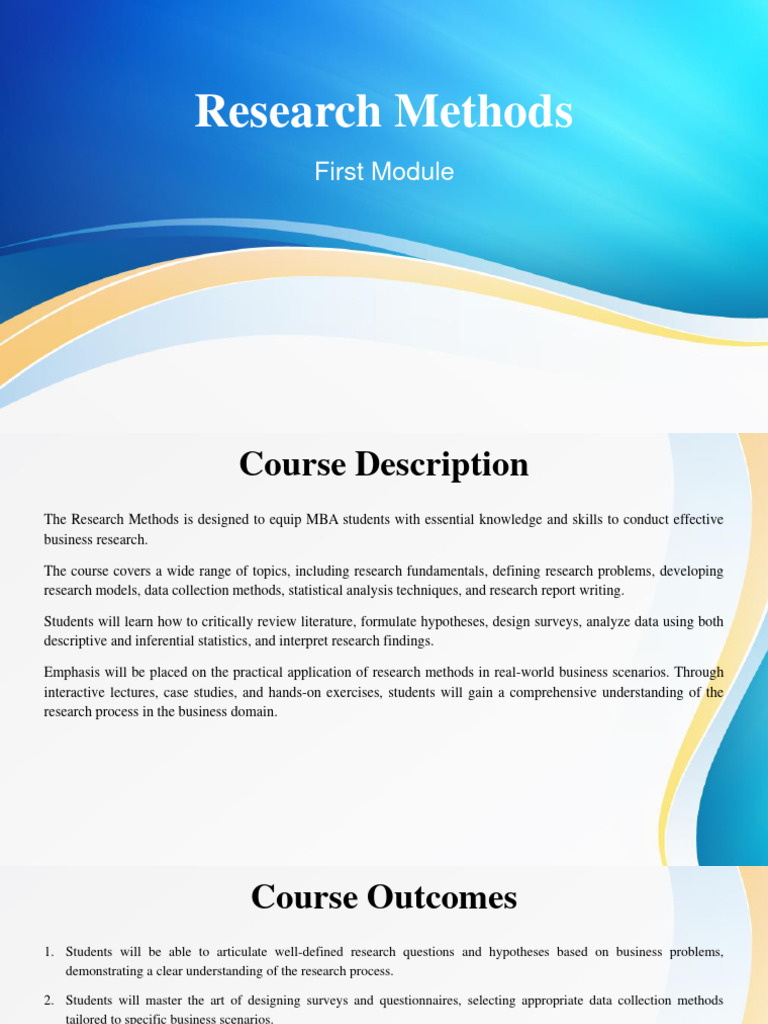 Research Methods

First Module

Course Description

The Research Methods is designed to equip MBA students with essential knowledge and skills to conduct effective business research.

The course covers a wide range of topics, including research fundamentals, defining research problems, developing research models, data collection methods, statistical analysis techniques, and research report writing.

Students will learn how to critically review literature, formulate hypotheses, design surveys, analyze data using both descriptive and inferential statistics, and interpret research findings.

Emphasis will be placed on the practical application of research methods in real-world business scenarios. Through interactive lectures, case studies, and hands-on exercises, students will gain a comprehensive understanding of the research process in the business domain.

Course Outcomes

1. Students will be able to articulate well-defined research questions and hypotheses based on business problems, demonstrating a clear understanding of the research process.

2. Students will master the art of designing surveys and questionnaires, selecting appropriate data collection methods tailored to specific business scenarios.